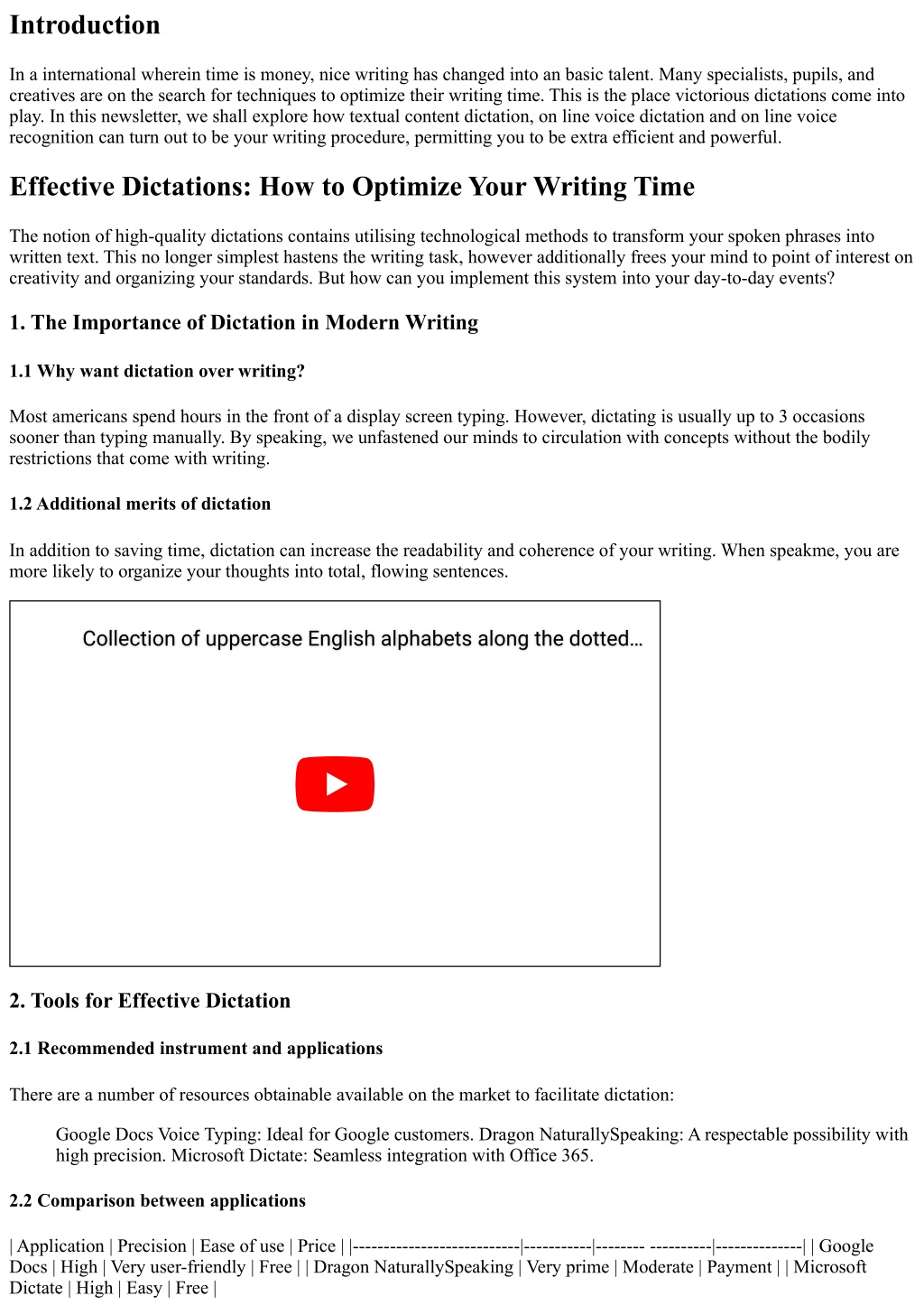 Introduction

In a international wherein time is money, nice writing has changed into an basic talent. Many specialists, pupils, and creatives are on the search for techniques to optimize their writing time. This is the place victorious dictations come into play. In this newsletter, we shall explore how textual content dictation, on line voice dictation and on line voice recognition can turn out to be your writing procedure, permitting you to be extra efficient and powerful.

Effective Dictations: How to Optimize Your Writing Time

The notion of high-quality dictations contains utilising technological methods to transform your spoken phrases into written text. This no longer simplest hastens the writing task, however additionally frees your mind to point of interest on creativity and organizing your standards. But how can you implement this system into your day-to-day events?

1. The Importance of Dictation in Modern Writing

1.1 Why want dictation over writing?

Most americans spend hours in the front of a display screen typing. However, dictating is usually up to 3 occasions sooner than typing manually. By speaking, we unfastened our minds to circulation with concepts without the bodily restrictions that come with writing.

1.2 Additional merits of dictation

In addition to saving time, dictation can increase the readability and coherence of your writing. When speakme, you are more likely to organize your thoughts into total, flowing sentences.

Collection of uppercase English alphabets along the dotted…

2. Tools for Effective Dictation

2.1 Recommended instrument and applications

There are a number of resources obtainable available on the market to facilitate dictation:

Google Docs Voice Typing: Ideal for Google customers. Dragon NaturallySpeaking: A respectable possibility with high precision. Microsoft Dictate: Seamless integration with Office 365.

2.2 Comparison between applications

| Application | Precision | Ease of use | Price | |---------------------------|-----------|-------- ----------|--------------| | Google Docs | High | Very user-friendly | Free | | Dragon NaturallySpeaking | Very prime | Moderate | Payment | | Microsoft Dictate | High | Easy | Free |